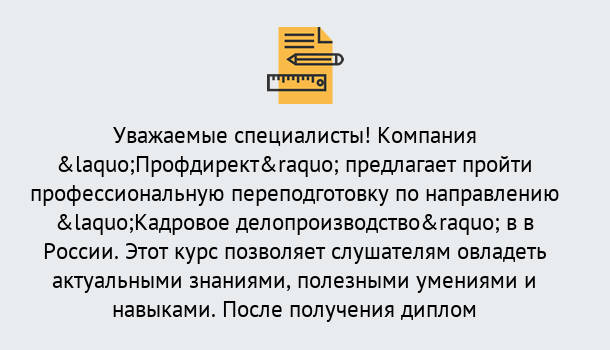 Уважаемые специалисты! Компания &laquo;Профдирект&raquo; предлагает пройти профессиональную переподготовку по направлению &laquo;Кадровое делопроизводство&raquo; в в России. Этот курс позволяет слушателям овладеть актуальными знаниями, полезными умениями и навыками. После получения диплом